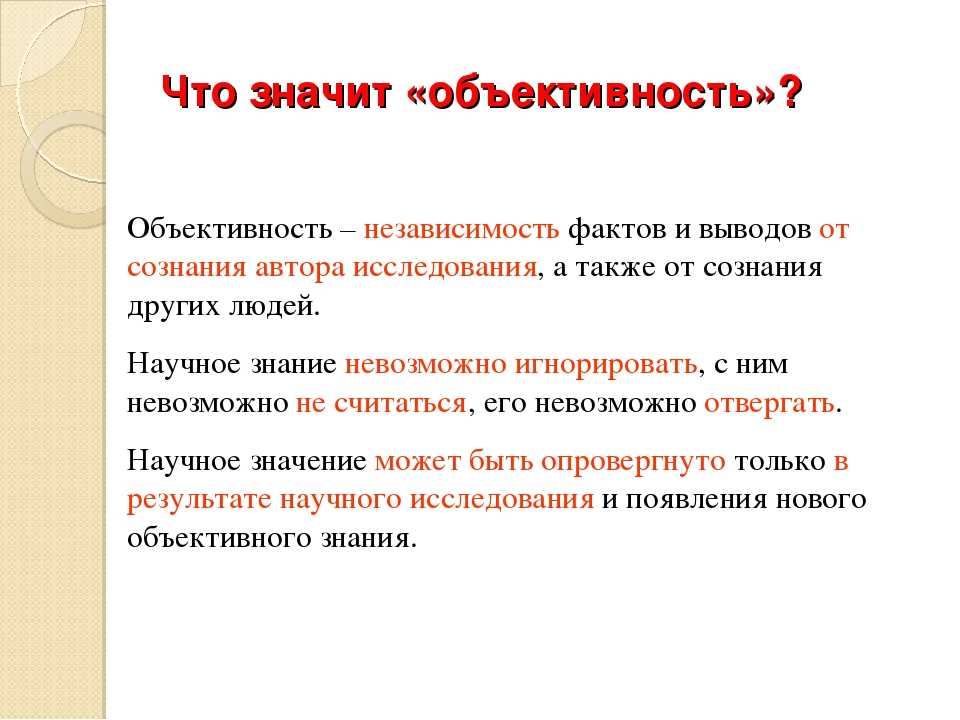 Что значит «объективность»?

Объективность – независимость фактов и выводов от сознания автора исследования, а также от сознания других людей.

Научное знание невозможно игнорировать, с ним невозможно не считаться, его невозможно отвергать.

Научное значение может быть опровергнуто только в результате научного исследования и появления нового объективного знания.